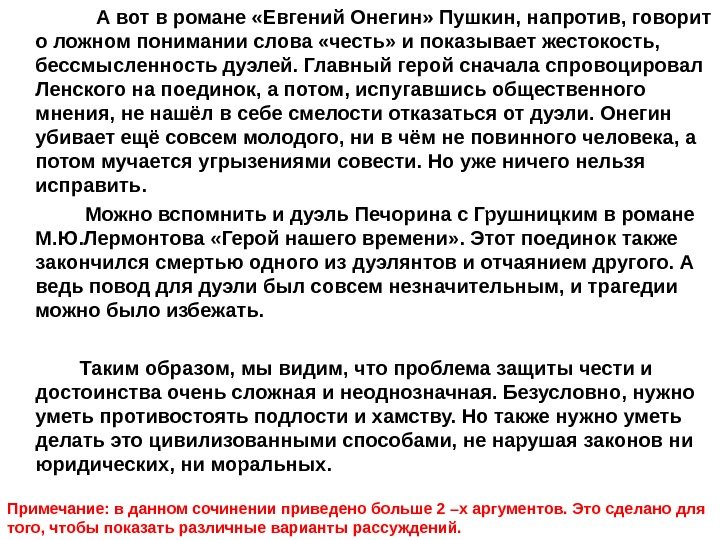 А вот в романе «Евгений Онегин» Пушкин, напротив, говорит о ложном понимании слова «честь» и показывает жестокость, бессмысленность дуэлей. Главный герой сначала спровоцировал Ленского на поединок, а потом, испугавшись общественного мнения, не нашёл в себе смелости отказаться от дуэли. Онегин убивает ещё совсем молодого, ни в чём не повинного человека, а потом мучается угрызениями совести. Но уже ничего нельзя исправить.

Можно вспомнить и дуэль Печорина с Грушницким в романе М.Ю.Лермонтова «Герой нашего времени». Этот поединок также закончился смертью одного из дуэлянтов и отчаянием другого. А ведь повод для дуэли был совсем незначительным, и трагедии можно было избежать.

Таким образом, мы видим, что проблема защиты чести и достоинства очень сложная и неоднозначная. Безусловно, нужно уметь противостоять подлости и хамству. Но также нужно уметь делать это цивилизованными способами, не нарушая законов ни юридических, ни моральных.

Примечание: в данном сочинении приведено больше 2 –х аргументов. Это сделано для того, чтобы показать различные варианты рассуждений.